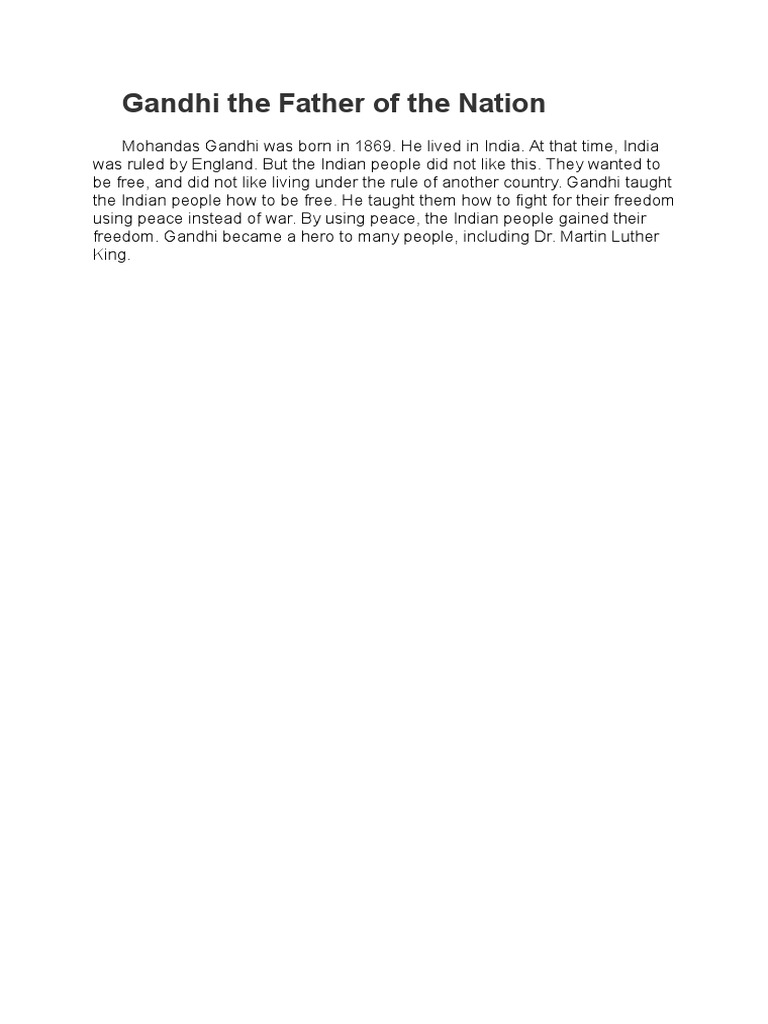 Gandhi the Father of the Nation

Mohandas Gandhi was born in 1869. He lived in India. At that time, India was ruled by England. But the Indian people did not like this. They wanted to be free, and did not like living under the rule of another country. Gandhi taught the Indian people how to be free. He taught them how to fight for their freedom using peace instead of war. By using peace, the Indian people gained their freedom. Gandhi became a hero to many people, including Dr. Martin Luther King.